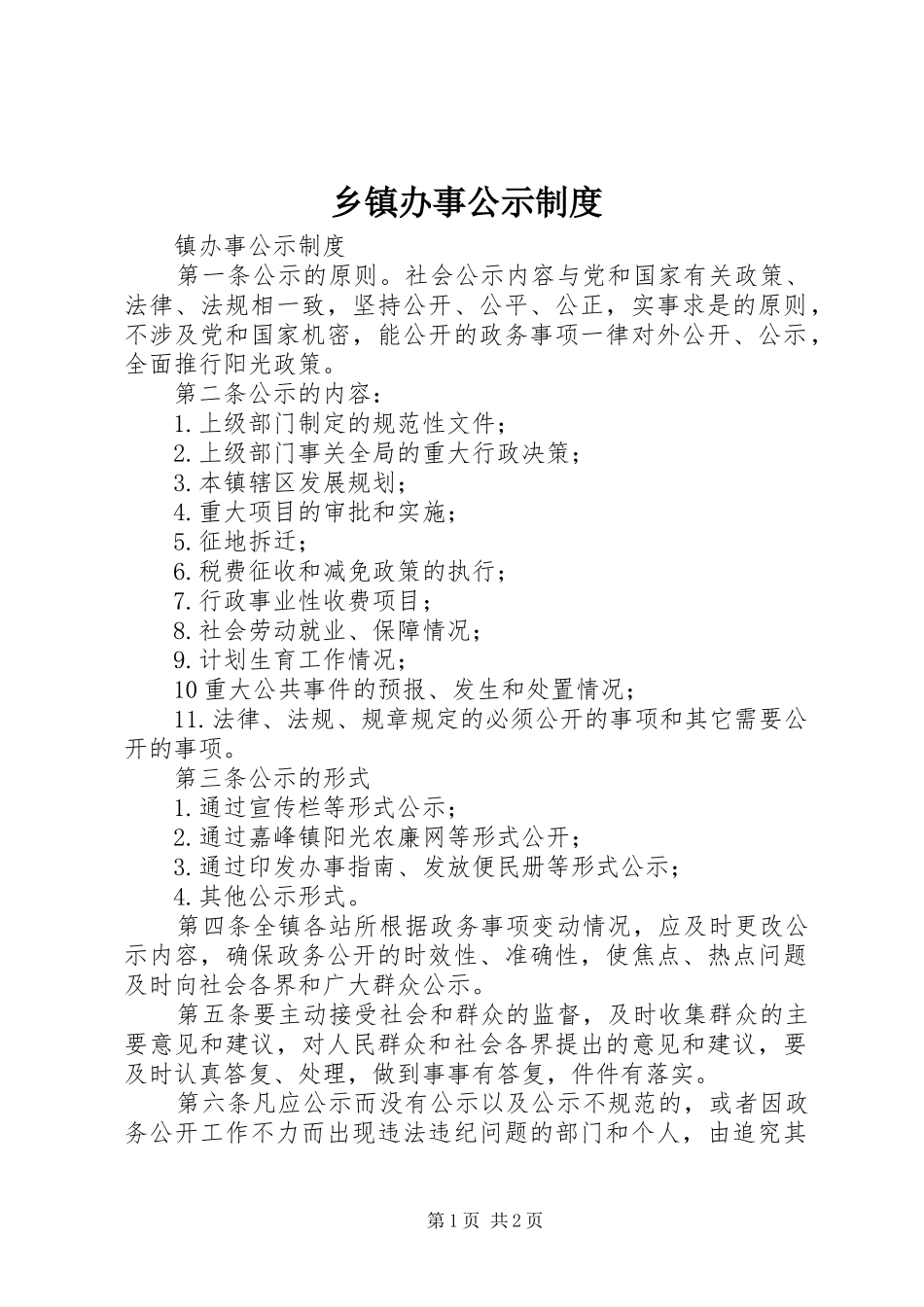 乡镇办事公示制度

镇办事公示制度

第一条公示的原则。社会公示内容与党和国家有关政策、法律、法规相一致，坚持公开、公平、公正，实事求是的原则，不涉及党和国家机密，能公开的政务事项一律对外公开、公示，全面推行阳光政策。

第二条公示的内容：

1.上级部门制定的规范性文件；

2.上级部门事关全局的重大行政决策；

3.本镇辖区发展规划；

4.重大项目的审批和实施；

5.征地拆迁；

6.税费征收和减免政策的执行；

7.行政事业性收费项目；

8.社会劳动就业、保障情况；

9.计划生育工作情况；

10重大公共事件的预报、发生和处置情况；

11.法律、法规、规章规定的必须公开的事项和其它需要公开的事项。

第三条公示的形式

1.通过宣传栏等形式公示；

2.通过嘉峰镇阳光农廉网等形式公开；

3.通过印发办事指南、发放便民册等形式公示；

4.其他公示形式。

第四条全镇各站所根据政务事项变动情况，应及时更改公示内容，确保政务公开的时效性、准确性，使焦点、热点问题及时向社会各界和广大群众公示。

第五条要主动接受社会和群众的监督，及时收集群众的主要意见和建议，对人民群众和社会各界提出的意见和建议，要及时认真答复、处理，做到事事有答复，件件有落实。

第六条凡应公示而没有公示以及公示不规范的，或者因政务公开工作不力而出现违法违纪问题的部门和个人，由追究其

第1页 共2页